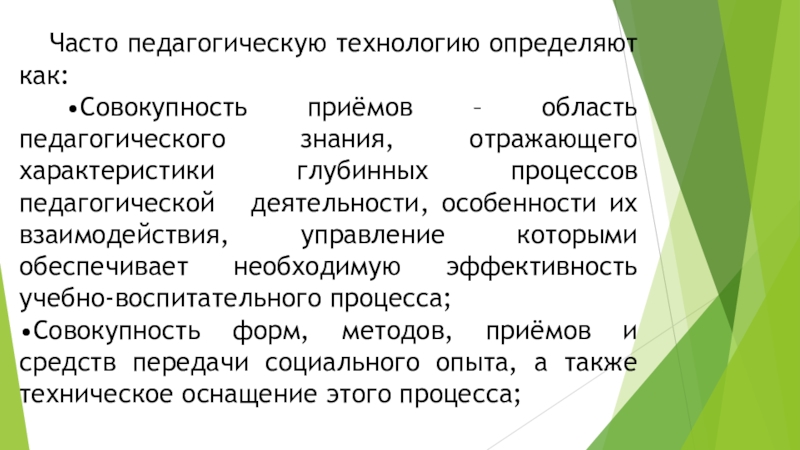 Часто педагогическую технологию определяют как:

• Совокупность приёмов – область педагогического знания, отражающего характеристики глубинных процессов педагогической деятельности, особенности их взаимодействия, управление которыми обеспечивает необходимую эффективность учебно-воспитательного процесса;

• Совокупность форм, методов, приёмов и средств передачи социального опыта, а также техническое оснащение этого процесса;